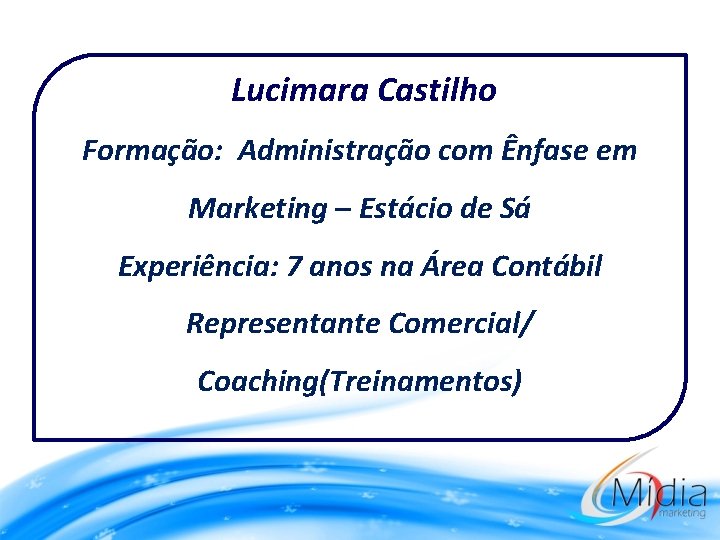 Lucimara Castilho

Formação: Administração com Ênfase em Marketing – Estácio de Sá

Experiência: 7 anos na Área Contábil

Representante Comercial/ Coaching(Treinamentos)

Mídia marketing